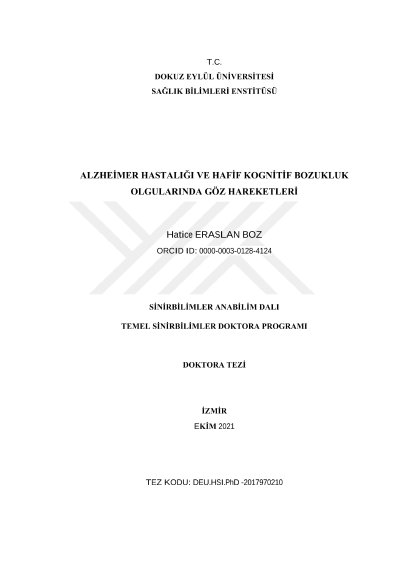 T.C.
DOKUZ EYLÜL ÜNİVERSİTESİ
SAĞLIK BİLİMLERİ ENSTİTÜSÜ

ALZHEİMER HASTALIĞI VE HAFİF KOGNİTİF BOZUKLUK OLGULARINDA GÖZ HAREKETLERİ

Hatice ERASLAN BOZ
ORCID ID: 0000-0003-0128-4124

SİNİRBİLİMLER ANABİLİM DALI
TEMEL SİNİRBİLİMLER DOKTORA PROGRAMI

DOKTORA TEZİ

İZMİR
EKİM 2021

TEZ KODU: DEU.HSI.PhD -2017970210